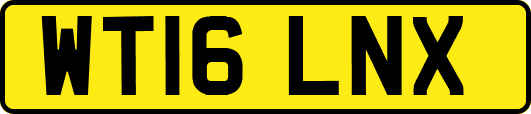 WT16 LNX